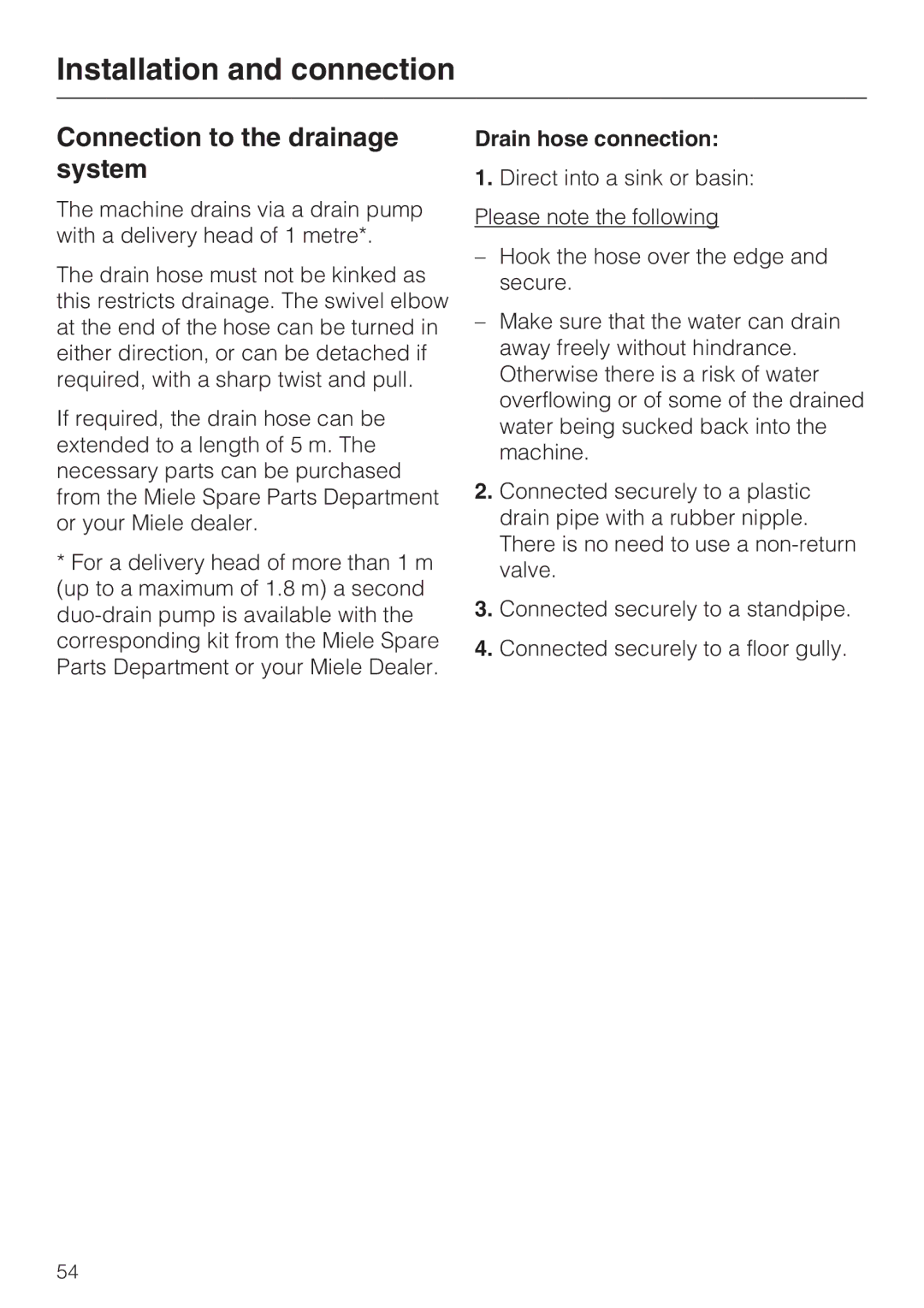 Installation and connection

Connection to the drainage system

The machine drains via a drain pump with a delivery head of 1 metre*.

The drain hose must not be kinked as this restricts drainage. The swivel elbow at the end of the hose can be turned in either direction, or can be detached if required, with a sharp twist and pull.

If required, the drain hose can be extended to a length of 5 m. The necessary parts can be purchased from the Miele Spare Parts Department or your Miele dealer.

* For a delivery head of more than 1 m (up to a maximum of 1.8 m) a second duo-drain pump is available with the corresponding kit from the Miele Spare Parts Department or your Miele Dealer.

Drain hose connection:

1. Direct into a sink or basin:

Please note the following

– Hook the hose over the edge and secure.

– Make sure that the water can drain away freely without hindrance. Otherwise there is a risk of water overflowing or of some of the drained water being sucked back into the machine.

2. Connected securely to a plastic drain pipe with a rubber nipple. There is no need to use a non-return valve.

3. Connected securely to a standpipe.

4. Connected securely to a floor gully.

54